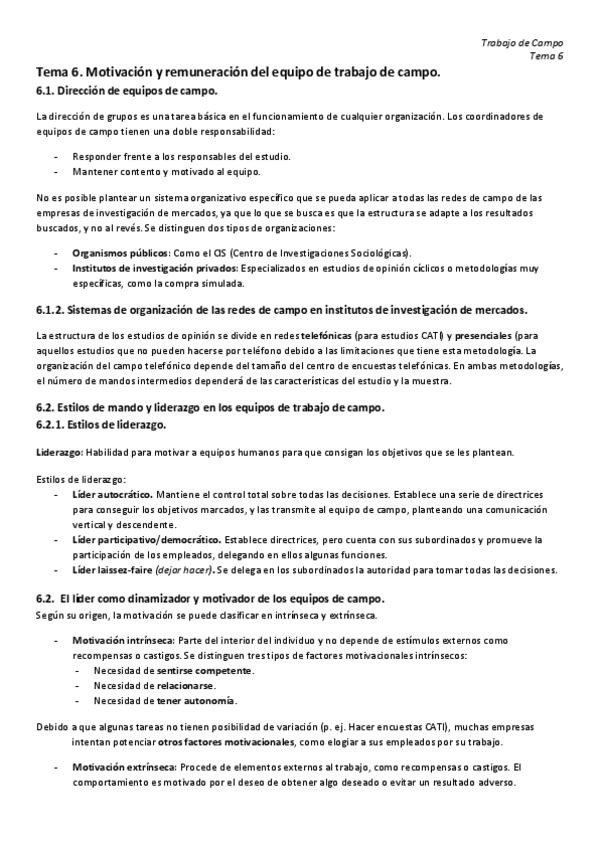 Trabajo de Campo
Tema 6

Tema 6. Motivación y remuneración del equipo de trabajo de campo.

6.1. Dirección de equipos de campo.

La dirección de grupos es una tarea básica en el funcionamiento de cualquier organización. Los coordinadores de equipos de campo tienen una doble responsabilidad:

- Responder frente a los responsables del estudio.
- Mantener contento y motivado al equipo.

No es posible plantear un sistema organizativo específico que se pueda aplicar a todas las redes de campo de las empresas de investigación de mercados, ya que lo que se busca es que la estructura se adapte a los resultados buscados, y no al revés. Se distinguen dos tipos de organizaciones:

- Organismos públicos: Como el CIS (Centro de Investigaciones Sociológicas).
- Institutos de investigación privados: Especializados en estudios de opinión cíclicos o metodologías muy específicas, como la compra simulada.

6.1.2. Sistemas de organización de las redes de campo en institutos de investigación de mercados.

La estructura de los estudios de opinión se divide en redes telefónicas (para estudios CATI) y presenciales (para aquellos estudios que no pueden hacerse por teléfono debido a las limitaciones que tiene esta metodología. La organización del campo telefónico depende del tamaño del centro de encuestas telefónicas. En ambas metodologías, el número de mandos intermedios dependerá de las características del estudio y la muestra.

6.2. Estilos de mando y liderazgo en los equipos de trabajo de campo.

6.2.1. Estilos de liderazgo.

Liderazgo: Habilidad para motivar a equipos humanos para que consigan los objetivos que se les plantean.

Estilos de liderazgo:
- Líder autocrático. Mantiene el control total sobre todas las decisiones. Establece una serie de directrices para conseguir los objetivos marcados, y las transmite al equipo de campo, planteando una comunicación vertical y descendente.
- Líder participativo/democrático. Establece directrices, pero cuenta con sus subordinados y promueve la participación de los empleados, delegando en ellos algunas funciones.
- Líder laissez-faire (dejar hacer). Se delega en los subordinados la autoridad para tomar todas las decisiones.

6.2. El líder como dinamizador y motivador de los equipos de campo.

Según su origen, la motivación se puede clasificar en intrínseca y extrínseca.

- Motivación intrínseca: Parte del interior del individuo y no depende de estímulos externos como recompensas o castigos. Se distinguen tres tipos de factores motivacionales intrínsecos:
  - Necesidad de sentirse competente.
  - Necesidad de relacionarse.
  - Necesidad de tener autonomía.

Debido a que algunas tareas no tienen posibilidad de variación (p. ej. Hacer encuestas CATI), muchas empresas intentan potenciar otros factores motivacionales, como elogiar a sus empleados por su trabajo.

- Motivación extrínseca: Procede de elementos externos al trabajo, como recompensas o castigos. El comportamiento es motivado por el deseo de obtener algo deseado o evitar un resultado adverso.